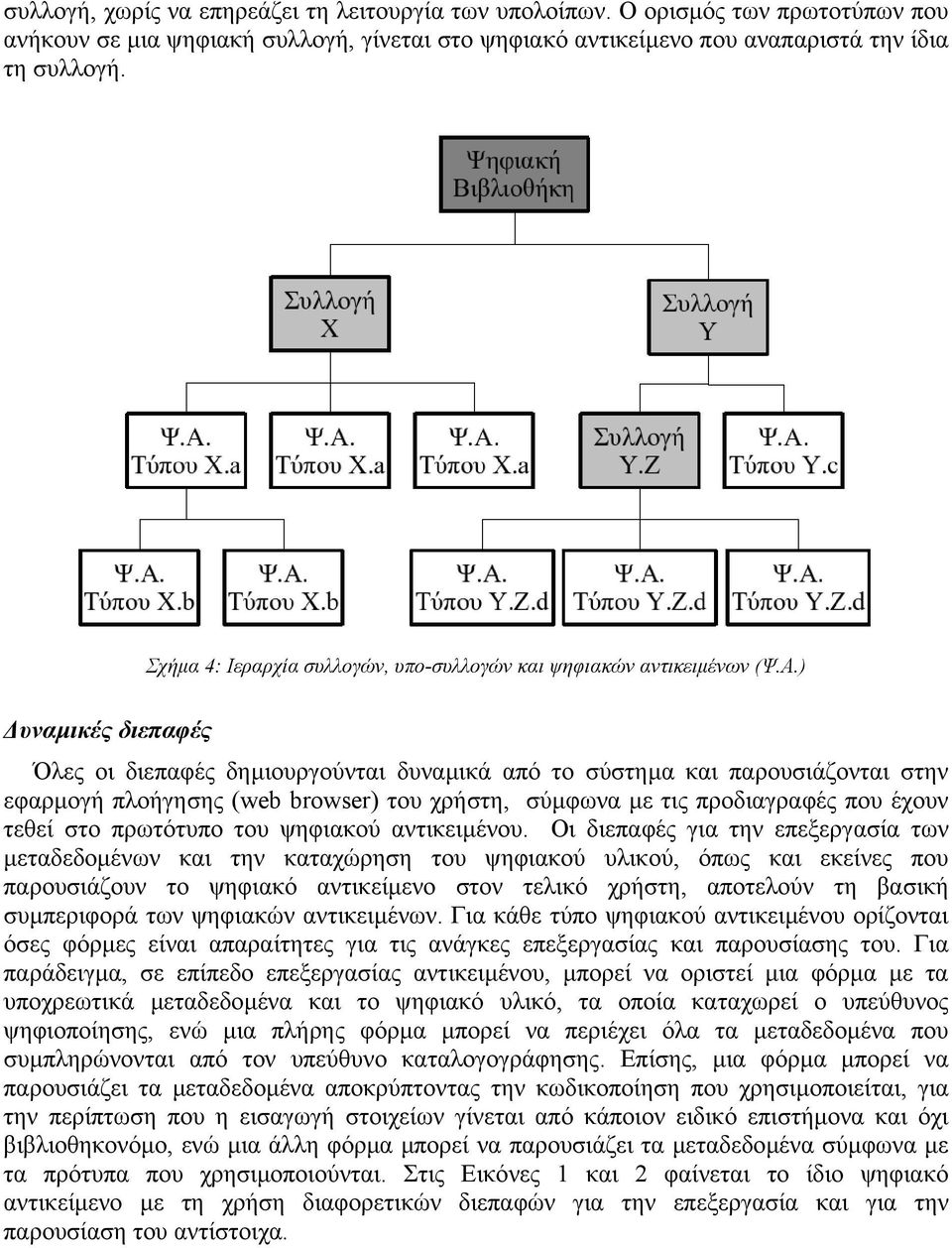 συλλογή, χωρίς να επηρεάζει τη λειτουργία των υπολοίπων. Ο ορισμός των πρωτοτύπων που ανήκουν σε μια ψηφιακή συλλογή, γίνεται στο ψηφιακό αντικείμενο που αναπαριστά την ίδια τη συλλογή.

Ψηφιακή Βιβλιοθήκη

Συλλογή X

Συλλογή Y

Ψ.Α. Τύπου X.a

Ψ.Α. Τύπου X.a

Ψ.Α. Τύπου X.a

Συλλογή Y.Z

Ψ.Α. Τύπου Y.c

Ψ.Α. Τύπου X.b

Ψ.Α. Τύπου X.b

Ψ.Α. Τύπου Y.Z.d

Ψ.Α. Τύπου Y.Z.d

Ψ.Α. Τύπου Y.Z.d

Σχήμα 4: Ιεραρχία συλλογών, υπο-συλλογών και ψηφιακών αντικειμένων (Ψ.Α.)

Δυναμικές διεπαφές

Όλες οι διεπαφές δημιουργούνται δυναμικά από το σύστημα και παρουσιάζονται στην εφαρμογή πλοήγησης (web browser) του χρήστη, σύμφωνα με τις προδιαγραφές που έχουν τεθεί στο πρωτότυπο του ψηφιακού αντικειμένου. Οι διεπαφές για την επεξεργασία των μεταδεδομένων και την καταχώρηση του ψηφιακού υλικού, όπως και εκείνες που παρουσιάζουν το ψηφιακό αντικείμενο στον τελικό χρήστη, αποτελούν τη βασική συμπεριφορά των ψηφιακών αντικειμένων. Για κάθε τύπο ψηφιακού αντικειμένου ορίζονται όσες φόρμες είναι απαραίτητες για τις ανάγκες επεξεργασίας και παρουσίασης του. Για παράδειγμα, σε επίπεδο επεξεργασίας αντικειμένου, μπορεί να οριστεί μια φόρμα με τα υποχρεωτικά μεταδεδομένα και το ψηφιακό υλικό, τα οποία καταχωρεί ο υπεύθυνος ψηφιοποίησης, ενώ μια πλήρης φόρμα μπορεί να περιέχει όλα τα μεταδεδομένα που συμπληρώνονται από τον υπεύθυνο καταλογογράφησης. Επίσης, μια φόρμα μπορεί να παρουσιάζει τα μεταδεδομένα αποκρύπτοντας την κωδικοποίηση που χρησιμοποιείται, για την περίπτωση που η εισαγωγή στοιχείων γίνεται από κάποιον ειδικό επιστήμονα και όχι βιβλιοθηκονόμο, ενώ μια άλλη φόρμα μπορεί να παρουσιάζει τα μεταδεδομένα σύμφωνα με τα πρότυπα που χρησιμοποιούνται. Στις Εικόνες 1 και 2 φαίνεται το ίδιο ψηφιακό αντικείμενο με τη χρήση διαφορετικών διεπαφών για την επεξεργασία και για την παρουσίαση του αντίστοιχα.